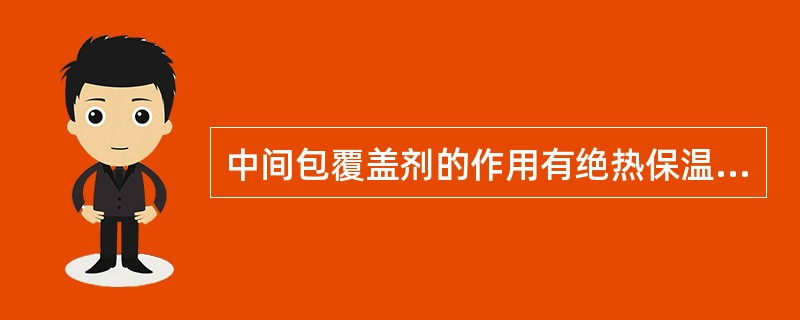 中间包覆盖剂的作用有绝热保温...